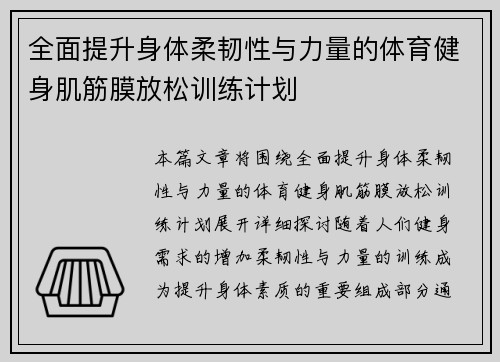 全面提升身体柔韧性与力量的体育健身肌筋膜放松训练计划

本篇文章将围绕全面提升身体柔韧性与力量的体育健身肌筋膜放松训练计划展开详细探讨随着人们健身需求的增加柔韧性与力量的训练成为提升身体素质的重要组成部分通